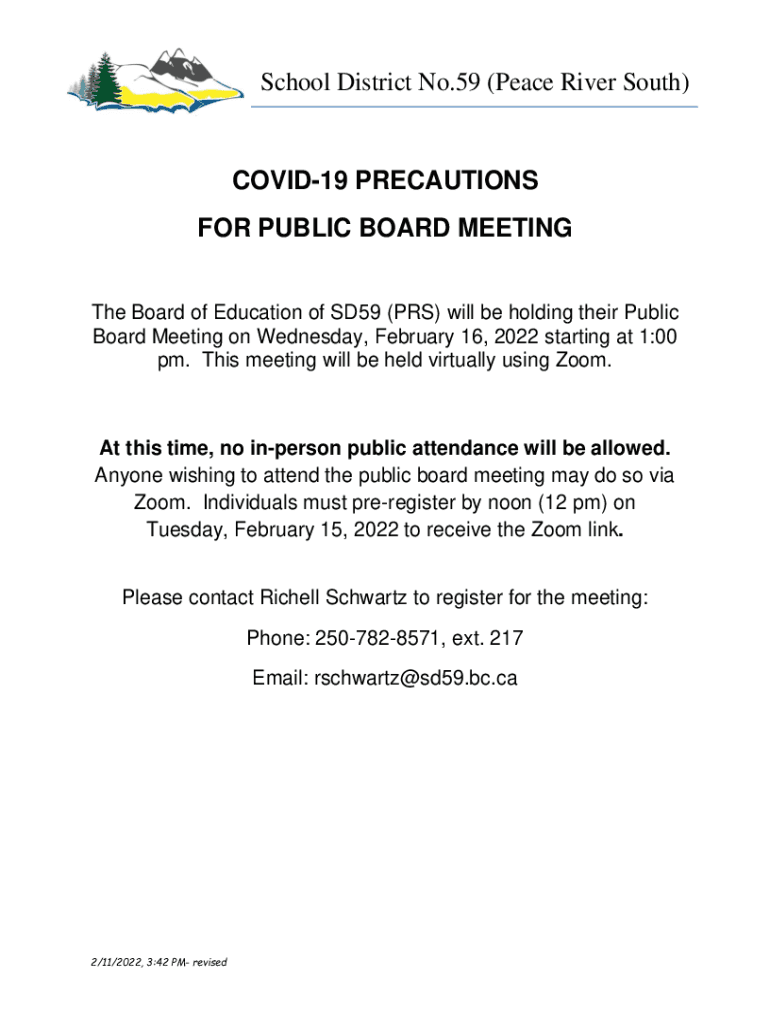 School District No.59 (Peace River South)

COVID-19 PRECAUTIONS

FOR PUBLIC BOARD MEETING

The Board of Education of SD59 (PRS) will be holding their Public Board Meeting on Wednesday, February 16, 2022 starting at 1:00 pm. This meeting will be held virtually using Zoom.

At this time, no in-person public attendance will be allowed. Anyone wishing to attend the public board meeting may do so via Zoom. Individuals must pre-register by noon (12 pm) on Tuesday, February 15, 2022 to receive the Zoom link.

Please contact Richell Schwartz to register for the meeting:

Phone: 250-782-8571, ext. 217

Email: rschwartz@sd59.bc.ca

2/11/2022, 3:42 PM- revised